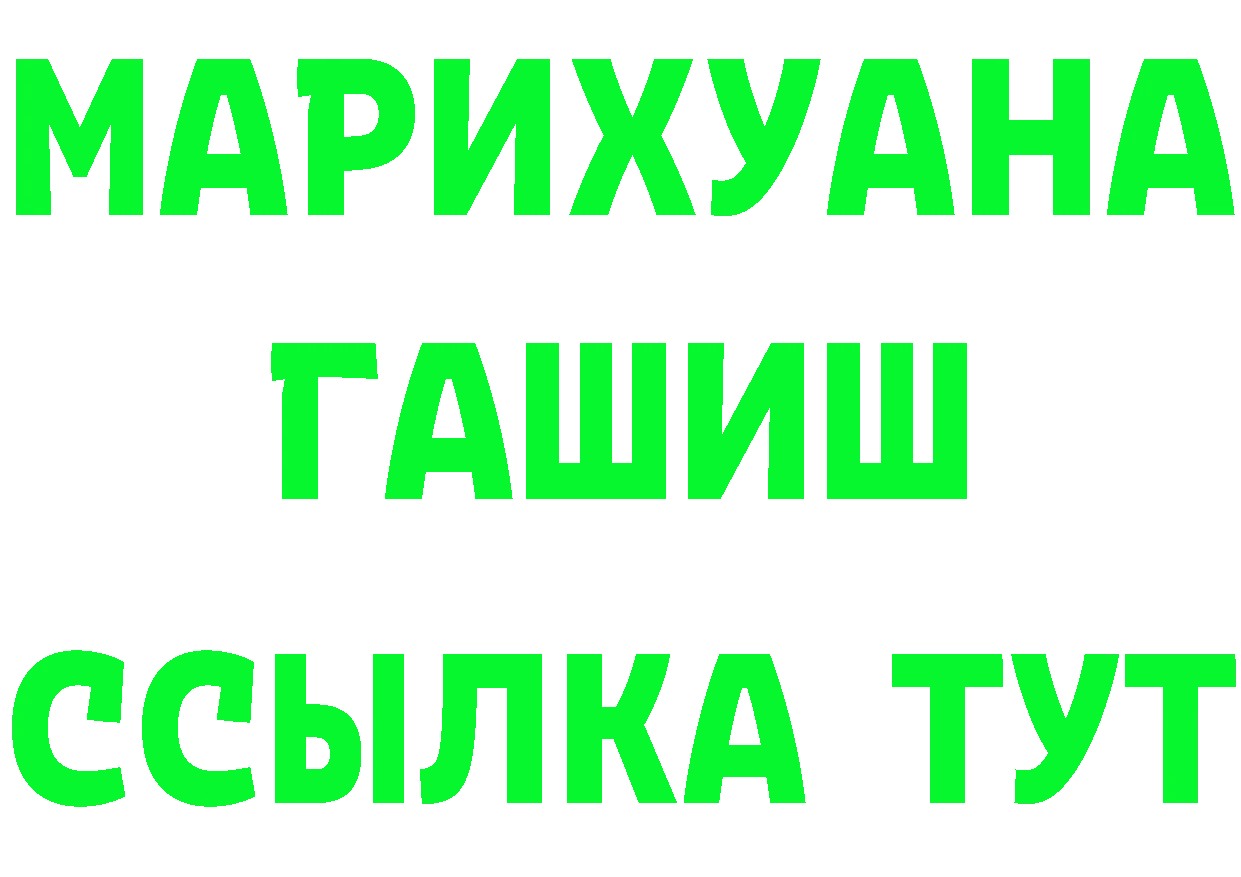 МАРИХУАНА
ГАШИШ
ССЫЛКА ТУТ